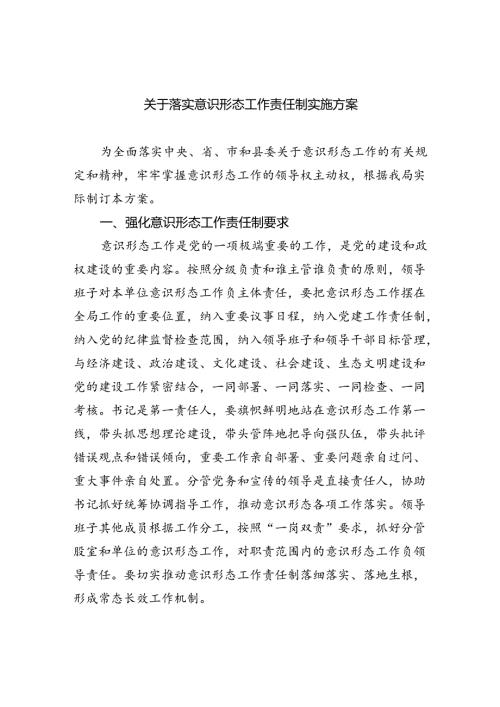 关于落实意识形态工作责任制实施方案

为全面落实中央、省、市和县委关于意识形态工作的有关规定和精神，牢牢掌握意识形态工作的领导权主动权，根据我局实际制订本方案。

一、强化意识形态工作责任制要求

意识形态工作是党的一项极端重要的工作，是党的建设和政权建设的重要内容。按照分级负责和谁主管谁负责的原则，领导班子对本单位意识形态工作负主体责任，要把意识形态工作摆在全局工作的重要位置，纳入重要议事日程，纳入党建工作责任制，纳入党的纪律监督检查范围，纳入领导班子和领导干部目标管理，与经济建设、政治建设、文化建设、社会建设、生态文明建设和党的建设工作紧密结合，一同部署、一同落实、一同检查、一同考核。书记是第一责任人，要旗帜鲜明地站在意识形态工作第一线，带头抓思想理论建设，带头管阵地把导向强队伍，带头批评错误观点和错误倾向，重要工作亲自部署、重要问题亲自过问、重大事件亲自处置。分管党务和宣传的领导是直接责任人，协助书记抓好统筹协调指导工作，推动意识形态各项工作落实。领导班子其他成员根据工作分工，按照“一岗双责”要求，抓好分管股室和单位的意识形态工作，对职责范围内的意识形态工作负领导责任。要切实推动意识形态工作责任制落细落实、落地生根，形成常态长效工作机制。